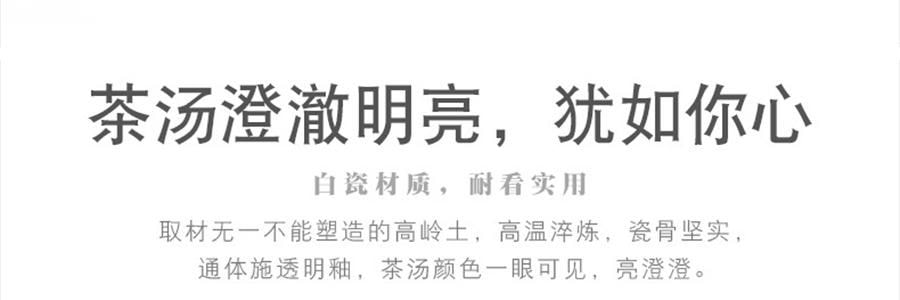 茶汤澄澈明亮，犹如你心

白瓷材质，耐看实用

取材无一不能塑造的高岭土，高温淬炼，瓷骨坚实，通体施透明釉，茶汤颜色一眼可见，亮澄澄。